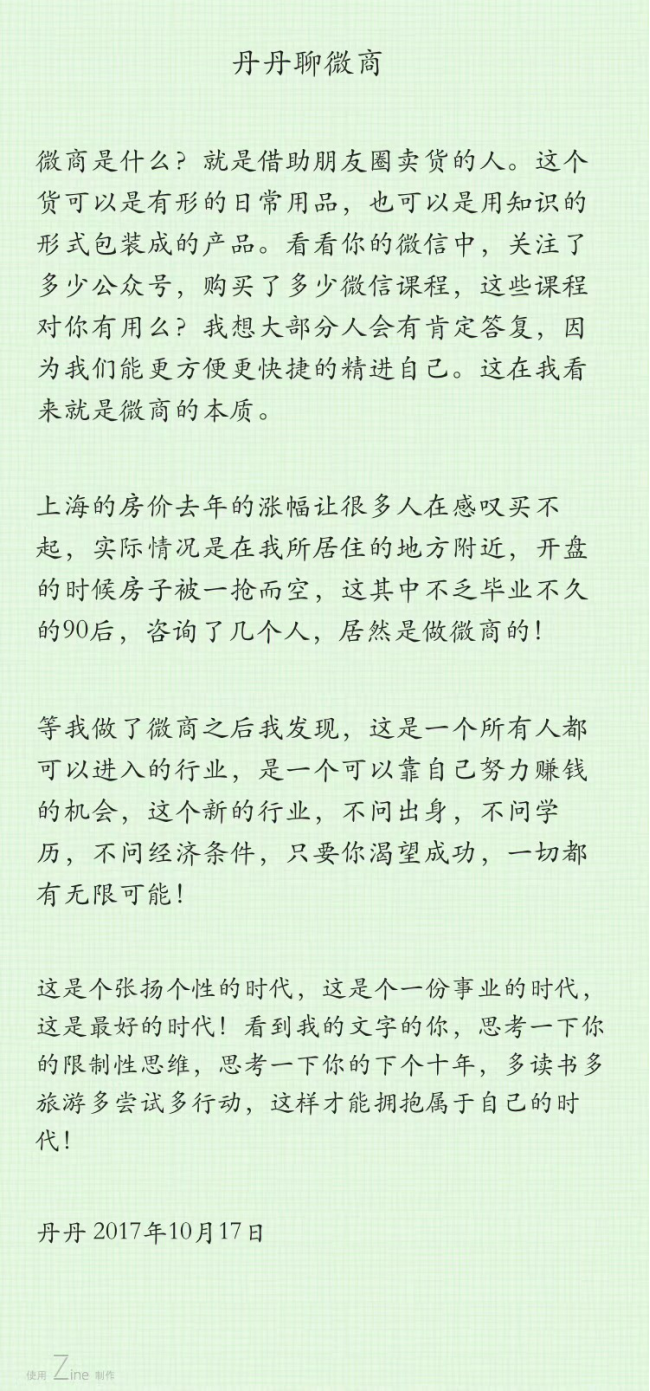 丹丹聊微商

微商是什么？就是借助朋友圈卖货的人。这个货可以是有形的日常用品，也可以是用知识的形式包装成的产品。看看你的微信中，关注了多少公众号，购买了多少微信课程，这些课程对你有用么？我想大部分人会有肯定答复，因为我们能更方便更快捷的精进自己。这在我看来就是微商的本质。

上海的房价去年的涨幅让很多人在感叹买不起，实际情况是在我所居住的地方附近，开盘的时候房子被一抢而空，这其中不乏毕业不久的90后，咨询了几个人，居然是做微商的！

等我做了微商之后我发现，这是一个所有人都可以进入的行业，是一个可以靠自己努力赚钱的机会，这个新的行业，不问出身，不问学历，不问经济条件，只要你渴望成功，一切都有无限可能！

这是个张扬个性的时代，这是个一份事业的时代，这是最好的时代！看到我的文字的你，思考一下你的限制性思维，思考一下你的下个十年，多读书多旅游多尝试多行动，这样才能拥抱属于自己的时代！

丹丹 2017年10月17日

使用 Zine 制作